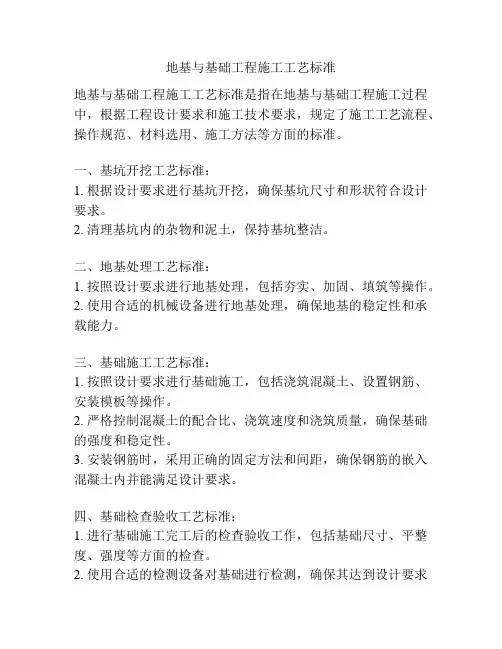 地基与基础工程施工工艺标准

地基与基础工程施工工艺标准是指在地基与基础工程施工过程中，根据工程设计要求和施工技术要求，规定了施工工艺流程、操作规范、材料选用、施工方法等方面的标准。

一、基坑开挖工艺标准：
1. 根据设计要求进行基坑开挖，确保基坑尺寸和形状符合设计要求。
2. 清理基坑内的杂物和泥土，保持基坑整洁。

二、地基处理工艺标准：
1. 按照设计要求进行地基处理，包括夯实、加固、填筑等操作。
2. 使用合适的机械设备进行地基处理，确保地基的稳定性和承载能力。

三、基础施工工艺标准：
1. 按照设计要求进行基础施工，包括浇筑混凝土、设置钢筋、安装模板等操作。
2. 严格控制混凝土的配合比、浇筑速度和浇筑质量，确保基础的强度和稳定性。
3. 安装钢筋时，采用正确的固定方法和间距，确保钢筋的嵌入混凝土内并能满足设计要求。

四、基础检查验收工艺标准：
1. 进行基础施工完工后的检查验收工作，包括基础尺寸、平整度、强度等方面的检查。
2. 使用合适的检测设备对基础进行检测，确保其达到设计要求